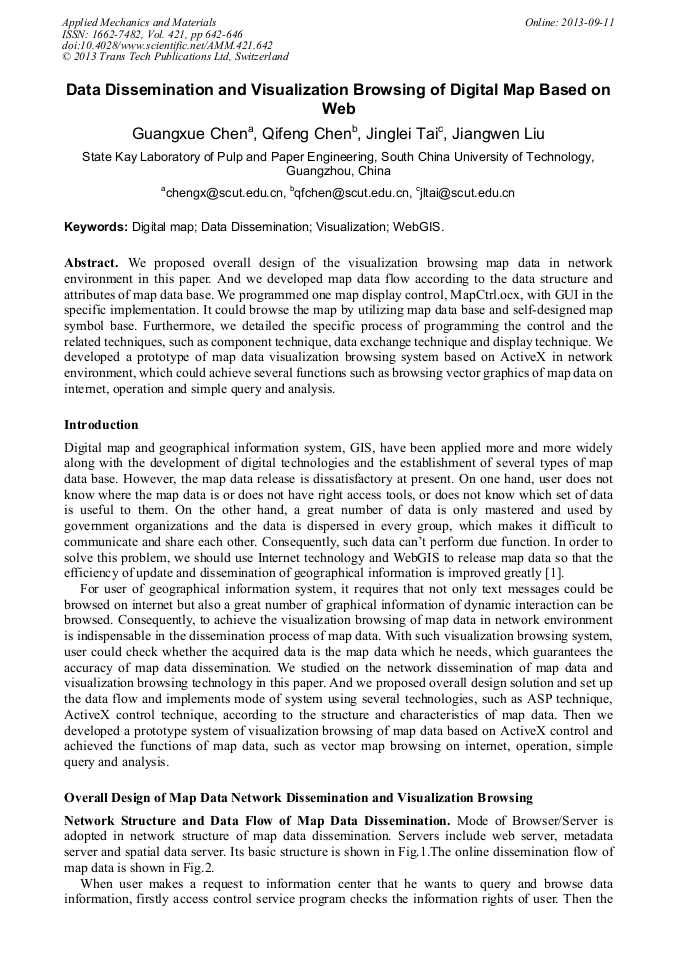 Applied Mechanics and Materials
ISSN: 1662-7482, Vol. 421, pp 642-646
doi:10.4028/www.scientific.net/AMM.421.642
© 2013 Trans Tech Publications Ltd, Switzerland

Online: 2013-09-11

Data Dissemination and Visualization Browsing of Digital Map Based on Web

Guangxue Chen$^a$, Qifeng Chen$^b$, Jinglei Tai$^c$, Jiangwen Liu

State Kay Laboratory of Pulp and Paper Engineering, South China University of Technology, Guangzhou, China

$^a$chengx@scut.edu.cn, $^b$qfchen@scut.edu.cn, $^c$jltai@scut.edu.cn

Keywords: Digital map; Data Dissemination; Visualization; WebGIS.

Abstract. We proposed overall design of the visualization browsing map data in network environment in this paper. And we developed map data flow according to the data structure and attributes of map data base. We programmed one map display control, MapCtrl.ocx, with GUI in the specific implementation. It could browse the map by utilizing map data base and self-designed map symbol base. Furthermore, we detailed the specific process of programming the control and the related techniques, such as component technique, data exchange technique and display technique. We developed a prototype of map data visualization browsing system based on ActiveX in network environment, which could achieve several functions such as browsing vector graphics of map data on internet, operation and simple query and analysis.

Introduction

Digital map and geographical information system, GIS, have been applied more and more widely along with the development of digital technologies and the establishment of several types of map data base. However, the map data release is dissatisfactory at present. On one hand, user does not know where the map data is or does not have right access tools, or does not know which set of data is useful to them. On the other hand, a great number of data is only mastered and used by government organizations and the data is dispersed in every group, which makes it difficult to communicate and share each other. Consequently, such data can't perform due function. In order to solve this problem, we should use Internet technology and WebGIS to release map data so that the efficiency of update and dissemination of geographical information is improved greatly [1].

For user of geographical information system, it requires that not only text messages could be browsed on internet but also a great number of graphical information of dynamic interaction can be browsed. Consequently, to achieve the visualization browsing of map data in network environment is indispensable in the dissemination process of map data. With such visualization browsing system, user could check whether the acquired data is the map data which he needs, which guarantees the accuracy of map data dissemination. We studied on the network dissemination of map data and visualization browsing technology in this paper. And we proposed overall design solution and set up the data flow and implements mode of system using several technologies, such as ASP technique, ActiveX control technique, according to the structure and characteristics of map data. Then we developed a prototype system of visualization browsing of map data based on ActiveX control and achieved the functions of map data, such as vector map browsing on internet, operation, simple query and analysis.

Overall Design of Map Data Network Dissemination and Visualization Browsing

Network Structure and Data Flow of Map Data Dissemination. Mode of Browser/Server is adopted in network structure of map data dissemination. Servers include web server, metadata server and spatial data server. Its basic structure is shown in Fig.1.The online dissemination flow of map data is shown in Fig.2.

When user makes a request to information center that he wants to query and browse data information, firstly access control service program checks the information rights of user. Then the